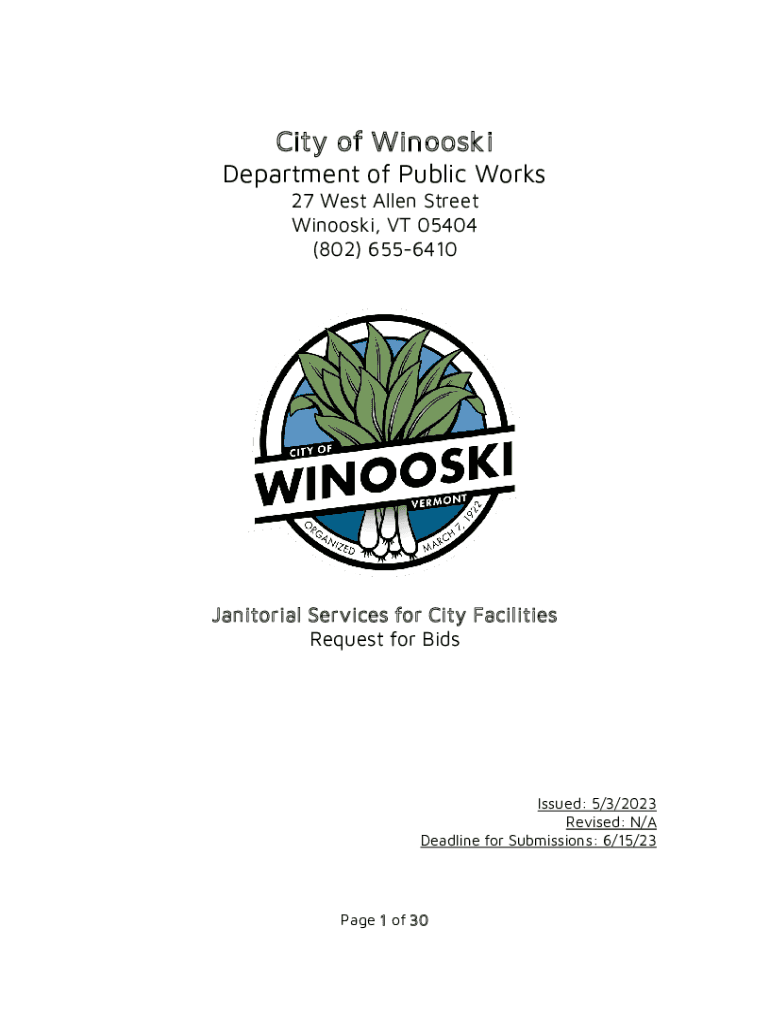 City of Winooski
Department of Public Works
27 West Allen Street
Winooski, VT 05404
(802) 655-6410

CITY OF
WINOOSKI
VERMONT
ORGANIZED MARCH 7, 1922

Janitorial Services for City Facilities
Request for Bids

Issued: 5/3/2023
Revised: N/A
Deadline for Submissions: 6/15/23

Page 1 of 30